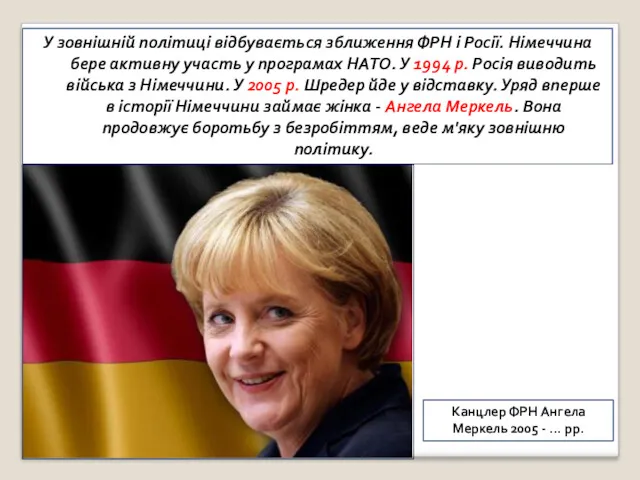 У зовнішній політиці відбувається зближення ФРН і Росії. Німеччина бере активну участь у програмах НАТО. У 1994 р. Росія виводить війська з Німеччини. У 2005 р. Шредер йде у відставку. Уряд вперше в історії Німеччини займає жінка - Ангела Меркель. Вона продовжує боротьбу з безробіттям, веде м'яку зовнішню політику.

Канцлер ФРН Ангела Меркель 2005 - ... рр.